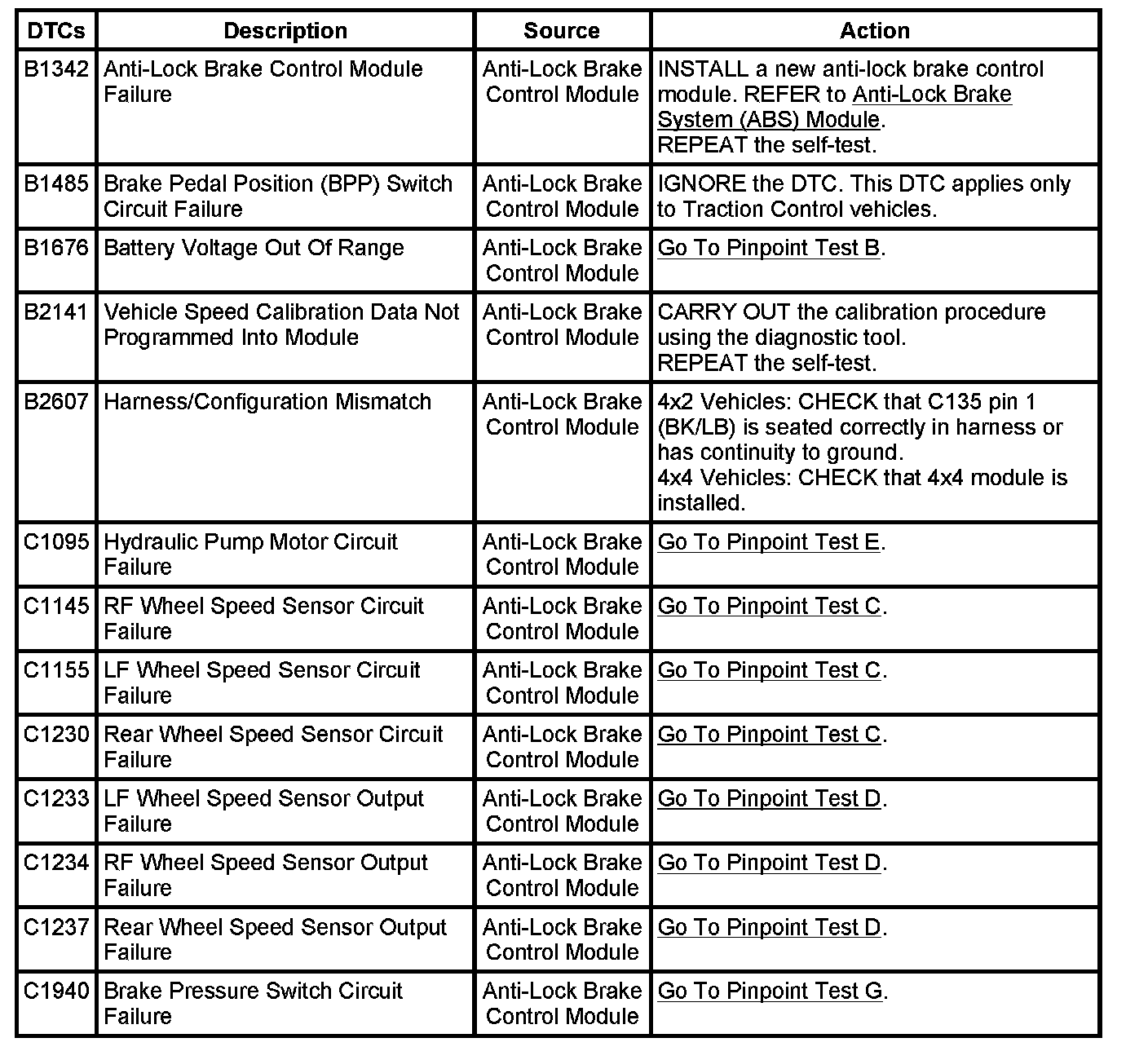 | DTCs | Description | Source | Action |
|---|---|---|---|
| B1342 | Anti-Lock Brake Control Module Failure | Anti-Lock Brake Control Module | INSTALL a new anti-lock brake control module. REFER to Anti-Lock Brake System (ABS) Module. REPEAT the self-test. |
| B1485 | Brake Pedal Position (BPP) Switch Circuit Failure | Anti-Lock Brake Control Module | IGNORE the DTC. This DTC applies only to Traction Control vehicles. |
| B1676 | Battery Voltage Out Of Range | Anti-Lock Brake Control Module | Go To Pinpoint Test B. |
| B2141 | Vehicle Speed Calibration Data Not Programmed Into Module | Anti-Lock Brake Control Module | CARRY OUT the calibration procedure using the diagnostic tool. REPEAT the self-test. |
| B2607 | Harness/Configuration Mismatch | Anti-Lock Brake Control Module | 4x2 Vehicles: CHECK that C135 pin 1 (BK/LB) is seated correctly in harness or has continuity to ground. 4x4 Vehicles: CHECK that 4x4 module is installed. |
| C1095 | Hydraulic Pump Motor Circuit Failure | Anti-Lock Brake Control Module | Go To Pinpoint Test E. |
| C1145 | RF Wheel Speed Sensor Circuit Failure | Anti-Lock Brake Control Module | Go To Pinpoint Test C. |
| C1155 | LF Wheel Speed Sensor Circuit Failure | Anti-Lock Brake Control Module | Go To Pinpoint Test C. |
| C1230 | Rear Wheel Speed Sensor Circuit Failure | Anti-Lock Brake Control Module | Go To Pinpoint Test C. |
| C1233 | LF Wheel Speed Sensor Output Failure | Anti-Lock Brake Control Module | Go To Pinpoint Test D. |
| C1234 | RF Wheel Speed Sensor Output Failure | Anti-Lock Brake Control Module | Go To Pinpoint Test D. |
| C1237 | Rear Wheel Speed Sensor Output Failure | Anti-Lock Brake Control Module | Go To Pinpoint Test D. |
| C1940 | Brake Pressure Switch Circuit Failure | Anti-Lock Brake Control Module | Go To Pinpoint Test G. |